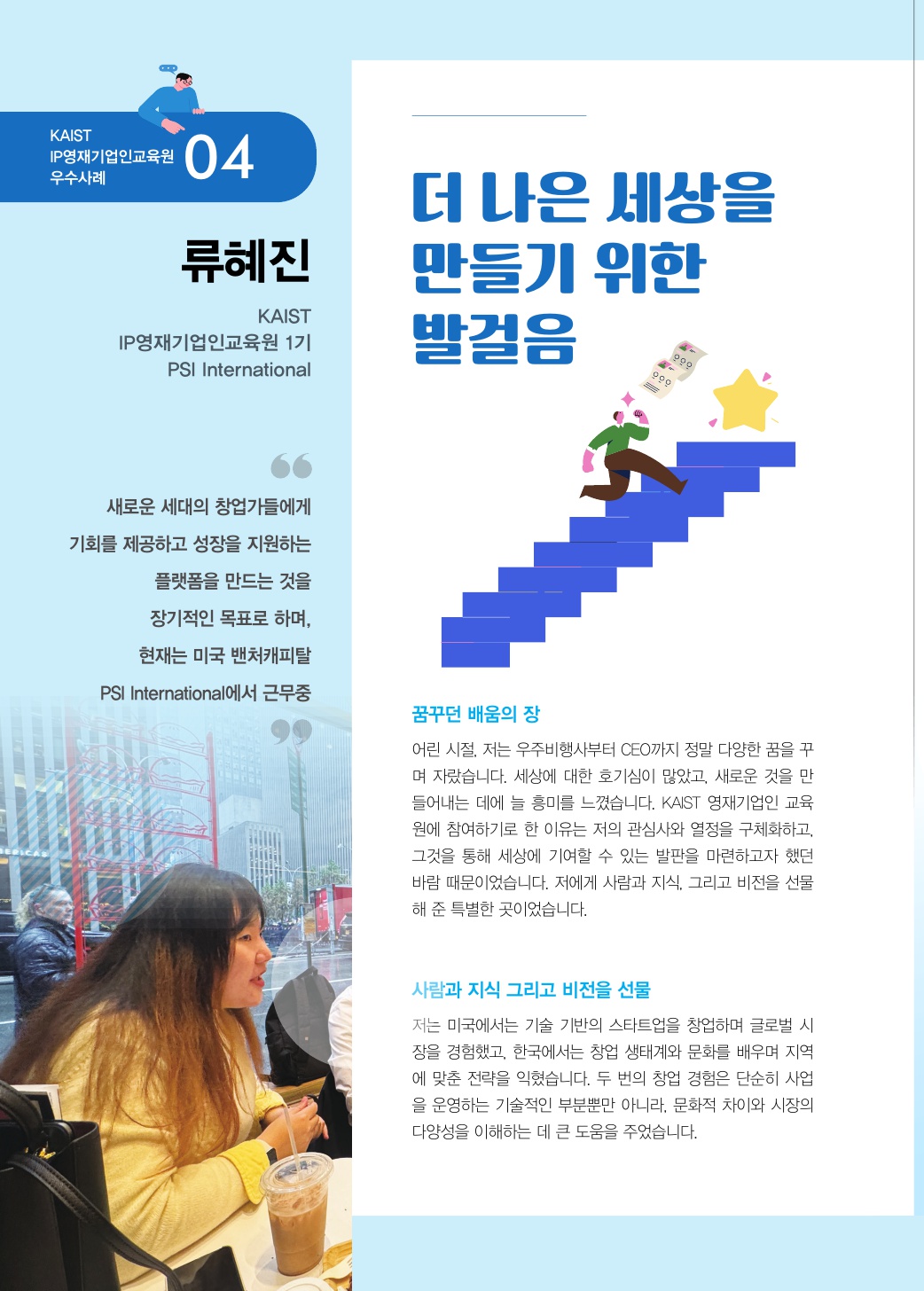 KAIST
IP영재기업인교육원
우수사례
04

류혜진

KAIST
IP영재기업인교육원 1기
PSI International

새로운 세대의 창업가들에게
기회를 제공하고 성장을 지원하는
플랫폼을 만드는 것을
장기적인 목표로 하며,
현재는 미국 밴처캐피탈
PSI International에서 근무중

더 나은 세상을
만들기 위한
발걸음

꿈꾸던 배움의 장

어린 시절, 저는 우주비행사부터 CEO까지 정말 다양한 꿈을 꾸며 자랐습니다. 세상에 대한 호기심이 많았고, 새로운 것을 만들어내는 데에 늘 흥미를 느꼈습니다. KAIST 영재기업인 교육원에 참여하기로 한 이유는 저의 관심사와 열정을 구체화하고, 그것을 통해 세상에 기여할 수 있는 발판을 마련하고자 했던 바람 때문이었습니다. 저에게 사람과 지식, 그리고 비전을 선물해 준 특별한 곳이었습니다.

사람과 지식 그리고 비전을 선물

저는 미국에서는 기술 기반의 스타트업을 창업하며 글로벌 시장을 경험했고, 한국에서는 창업 생태계와 문화를 배우며 지역에 맞춘 전략을 익혔습니다. 두 번의 창업 경험은 단순히 사업을 운영하는 기술적인 부분뿐만 아니라, 문화적 차이와 시장의 다양성을 이해하는 데 큰 도움을 주었습니다.